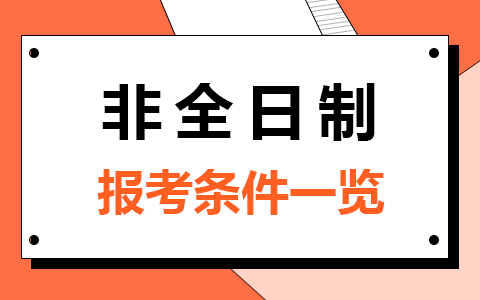 非全日制

报考条件一览